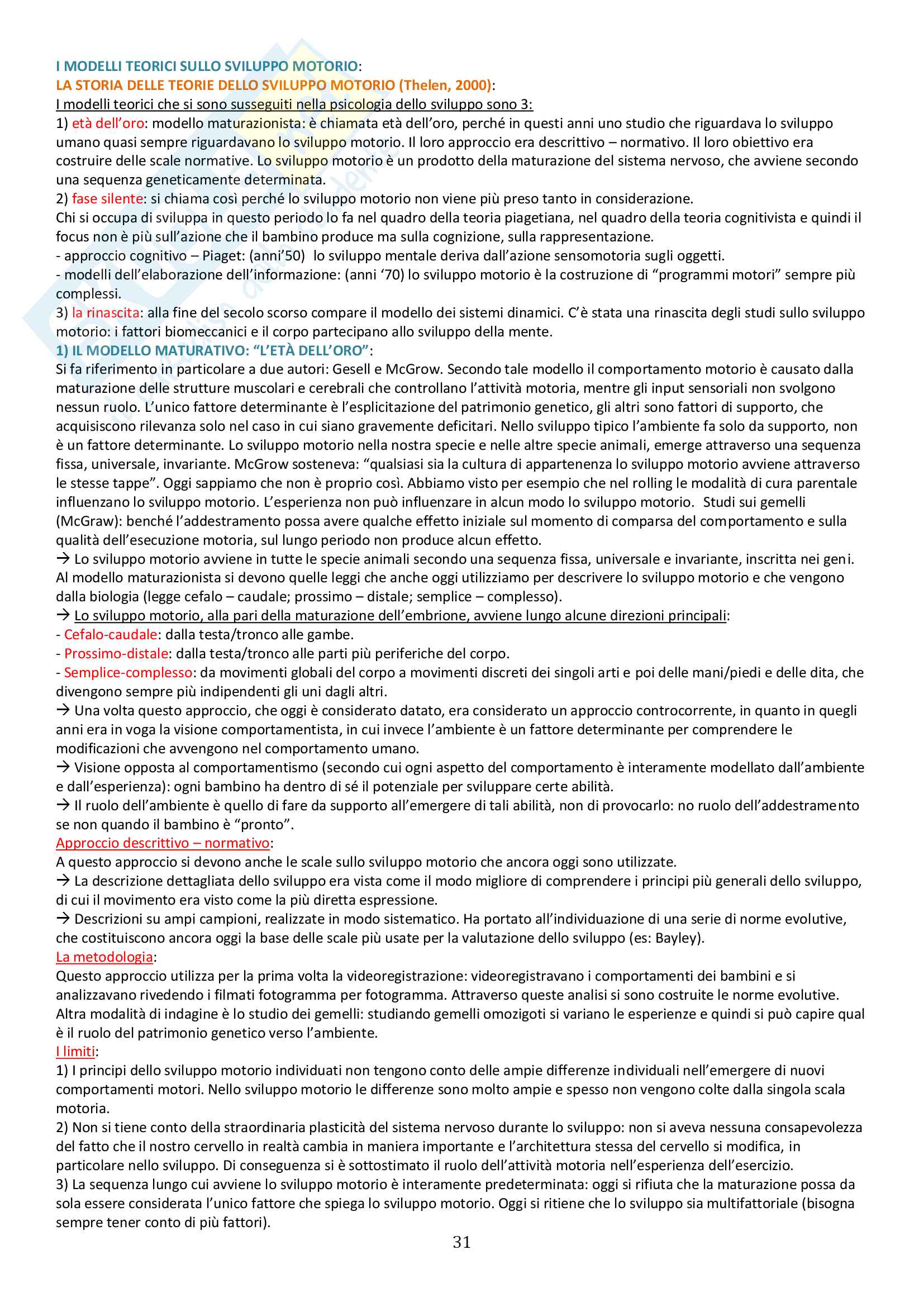 I MODELLI TEORICI SULLO SVILUPPO MOTORIO:
LA STORIA DELLE TEORIE DELLO SVILUPPO MOTORIO (Thelen, 2000):
I modelli teorici che si sono susseguiti nella psicologia dello sviluppo sono 3:
1) età dell'oro: modello maturazionista: è chiamata età dell'oro, perché in questi anni uno studio che riguardava lo sviluppo umano quasi sempre riguardavano lo sviluppo motorio. Il loro approccio era descrittivo – normativo. Il loro obiettivo era costruire delle scale normative. Lo sviluppo motorio è un prodotto della maturazione del sistema nervoso, che avviene secondo una sequenza geneticamente determinata.
2) fase silente: si chiama così perché lo sviluppo motorio non viene più preso tanto in considerazione.
Chi si occupa di sviluppa in questo periodo lo fa nel quadro della teoria piagetiana, nel quadro della teoria cognitivista e quindi il focus non è più sull'azione che il bambino produce ma sulla cognizione, sulla rappresentazione.
- approccio cognitivo – Piaget: (anni'50) lo sviluppo mentale deriva dall'azione sensomotoria sugli oggetti.
- modelli dell'elaborazione dell'informazione: (anni '70) lo sviluppo motorio è la costruzione di "programmi motori" sempre più complessi.
3) la rinascita: alla fine del secolo scorso compare il modello dei sistemi dinamici. C'è stata una rinascita degli studi sullo sviluppo motorio: i fattori biomeccanici e il corpo partecipano allo sviluppo della mente.
1) IL MODELLO MATURATIVO: "L'ETÀ DELL'ORO":
Si fa riferimento in particolare a due autori: Gesell e McGrow. Secondo tale modello il comportamento motorio è causato dalla maturazione delle strutture muscolari e cerebrali che controllano l'attività motoria, mentre gli input sensoriali non svolgono nessun ruolo. L'unico fattore determinante è l'esplicitazione del patrimonio genetico, gli altri sono fattori di supporto, che acquisiscono rilevanza solo nel caso in cui siano gravemente deficitari. Nello sviluppo tipico l'ambiente fa solo da supporto, non è un fattore determinante. Lo sviluppo motorio nella nostra specie e nelle altre specie animali, emerge attraverso una sequenza fissa, universale, invariante. McGrow sosteneva: "qualsiasi sia la cultura di appartenenza lo sviluppo motorio avviene attraverso le stesse tappe". Oggi sappiamo che non è proprio così. Abbiamo visto per esempio che nel rolling le modalità di cura parentale influenzano lo sviluppo motorio. L'esperienza non può influenzare in alcun modo lo sviluppo motorio. Studi sui gemelli (McGraw): benché l'addestramento possa avere qualche effetto iniziale sul momento di comparsa del comportamento e sulla qualità dell'esecuzione motoria, sul lungo periodo non produce alcun effetto.
→ Lo sviluppo motorio avviene in tutte le specie animali secondo una sequenza fissa, universale e invariante, inscritta nei geni. Al modello maturazionista si devono quelle leggi che anche oggi utilizziamo per descrivere lo sviluppo motorio e che vengono dalla biologia (legge cefalo – caudale; prossimo – distale; semplice – complesso).
→ Lo sviluppo motorio, alla pari della maturazione dell'embrione, avviene lungo alcune direzioni principali:
- Cefalo-caudale: dalla testa/tronco alle gambe.
- Prossimo-distale: dalla testa/tronco alle parti più periferiche del corpo.
- Semplice-complesso: da movimenti globali del corpo a movimenti discreti dei singoli arti e poi delle mani/piedi e delle dita, che divengono sempre più indipendenti gli uni dagli altri.
→ Una volta questo approccio, che oggi è considerato datato, era considerato un approccio controcorrente, in quanto in quegli anni era in voga la visione comportamentista, in cui invece l'ambiente è un fattore determinante per comprendere le modificazioni che avvengono nel comportamento umano.
→ Visione opposta al comportamentismo (secondo cui ogni aspetto del comportamento è interamente modellato dall'ambiente e dall'esperienza): ogni bambino ha dentro di sé il potenziale per sviluppare certe abilità.
→ Il ruolo dell'ambiente è quello di fare da supporto all'emergere di tali abilità, non di provocarlo: no ruolo dell'addestramento se non quando il bambino è "pronto".
Approccio descrittivo – normativo:
A questo approccio si devono anche le scale sullo sviluppo motorio che ancora oggi sono utilizzate.
→ La descrizione dettagliata dello sviluppo era vista come il modo migliore di comprendere i principi più generali dello sviluppo, di cui il movimento era visto come la più diretta espressione.
→ Descrizioni su ampi campioni, realizzate in modo sistematico. Ha portato all'individuazione di una serie di norme evolutive, che costituiscono ancora oggi la base delle scale più usate per la valutazione dello sviluppo (es: Bayley).
La metodologia:
Questo approccio utilizza per la prima volta la videoregistrazione: videoregistravano i comportamenti dei bambini e si analizzavano rivedendo i filmati fotogramma per fotogramma. Attraverso queste analisi si sono costruite le norme evolutive. Altra modalità di indagine è lo studio dei gemelli: studiando gemelli omozigoti si variano le esperienze e quindi si può capire qual è il ruolo del patrimonio genetico verso l'ambiente.
I limiti:
1) I principi dello sviluppo motorio individuati non tengono conto delle ampie differenze individuali nell'emergere di nuovi comportamenti motori. Nello sviluppo motorio le differenze sono molto ampie e spesso non vengono colte dalla singola scala motoria.
2) Non si tiene conto della straordinaria plasticità del sistema nervoso durante lo sviluppo: non si aveva nessuna consapevolezza del fatto che il nostro cervello in realtà cambia in maniera importante e l'architettura stessa del cervello si modifica, in particolare nello sviluppo. Di conseguenza si è sottostimato il ruolo dell'attività motoria nell'esperienza dell'esercizio.
3) La sequenza lungo cui avviene lo sviluppo motorio è interamente predeterminata: oggi si rifiuta che la maturazione possa da sola essere considerata l'unico fattore che spiega lo sviluppo motorio. Oggi si ritiene che lo sviluppo sia multifattoriale (bisogna sempre tener conto di più fattori).
31